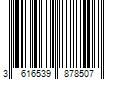 3 616539 878507